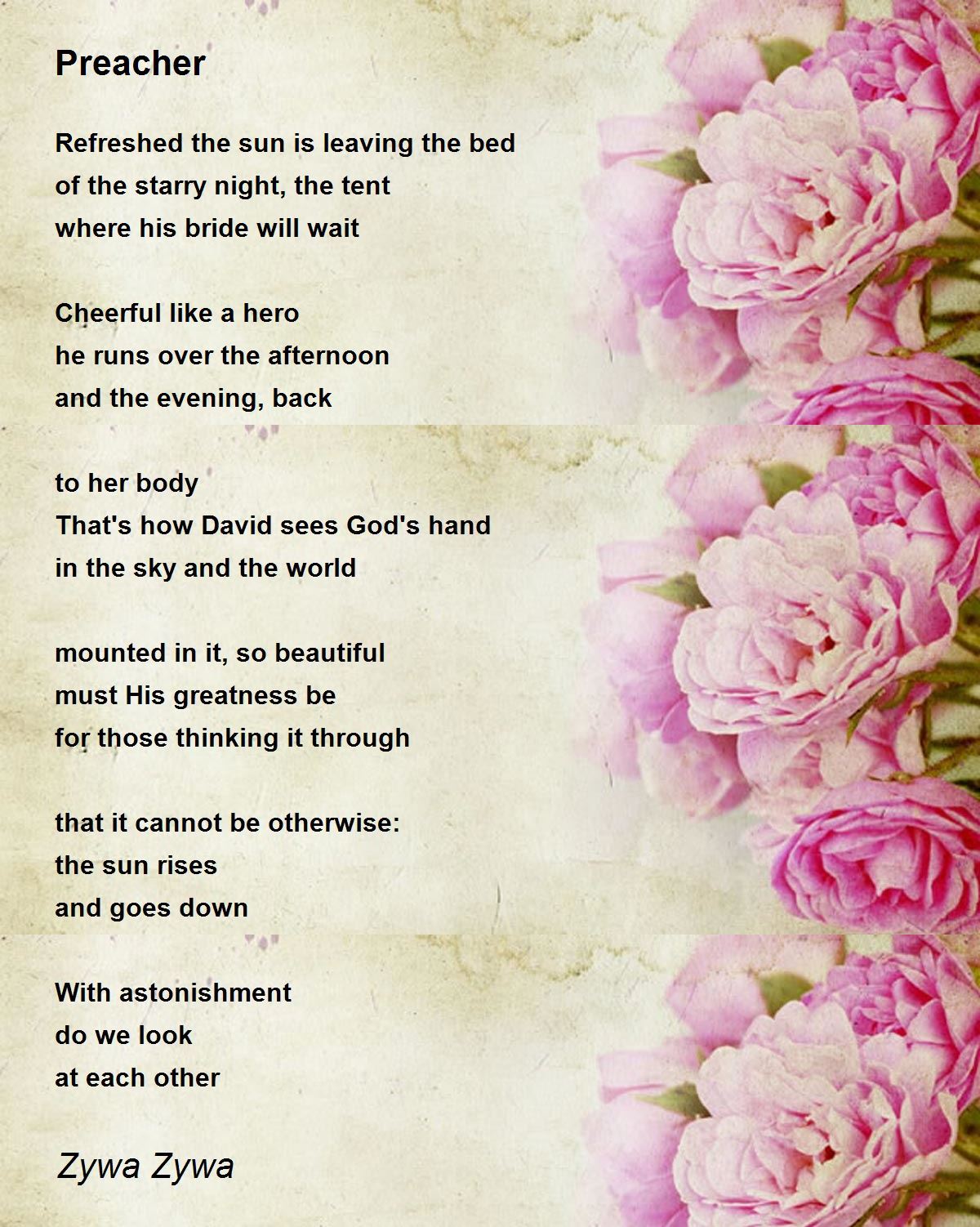 Preacher

Refreshed the sun is leaving the bed
of the starry night, the tent
where his bride will wait

Cheerful like a hero
he runs over the afternoon
and the evening, back

to her body
That's how David sees God's hand
in the sky and the world

mounted in it, so beautiful
must His greatness be
for those thinking it through

that it cannot be otherwise:
the sun rises
and goes down

With astonishment
do we look
at each other

Zywa Zywa